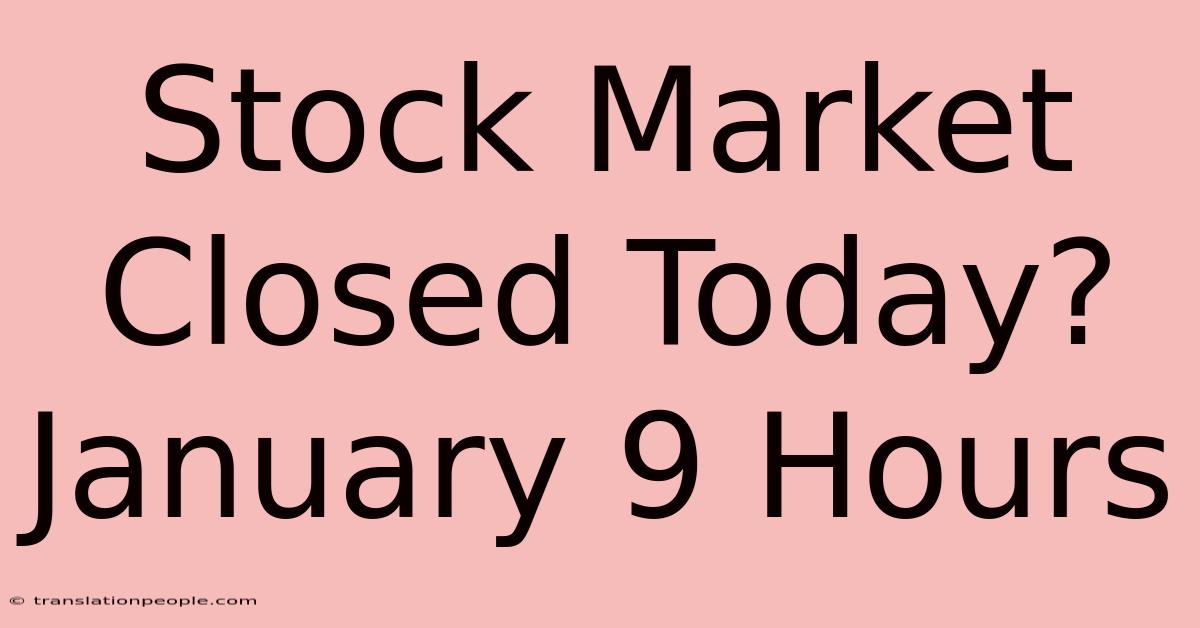 Stock Market Closed Today? January 9 Hours

© translationpeople.com